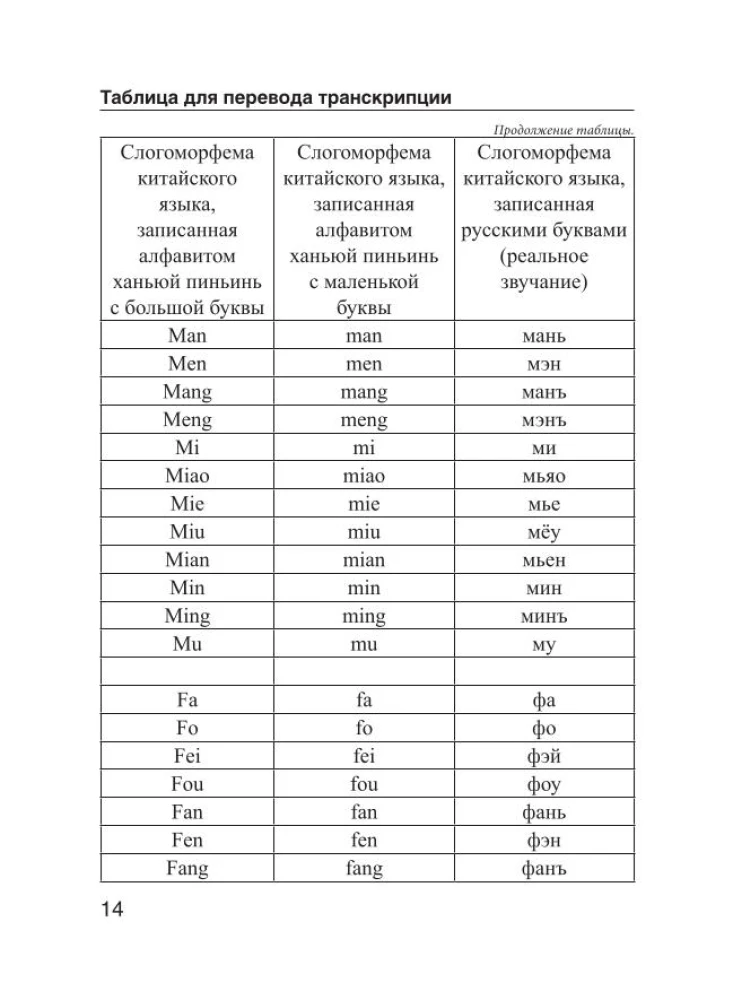 Таблица для перевода транскрипции

Продолжение таблицы.

| Слогоморфема китайского языка, записанная алфавитом ханьюй пиньинь с большой буквы | Слогоморфема китайского языка, записанная алфавитом ханьюй пиньинь с маленькой буквы | Слогоморфема китайского языка, записанная русскими буквами (реальное звучание) |
|---|---|---|
| Man | man | мань |
| Men | men | мэн |
| Mang | mang | манъ |
| Meng | meng | мэнъ |
| Mi | mi | ми |
| Miao | miao | мьяо |
| Mie | mie | мье |
| Miu | miu | мёу |
| Mian | mian | мьен |
| Min | min | мин |
| Ming | ming | минъ |
| Mu | mu | му |
| | | |
| Fa | fa | фа |
| Fo | fo | фо |
| Fei | fei | фэй |
| Fou | fou | фоу |
| Fan | fan | фань |
| Fen | fen | фэн |
| Fang | fang | фанъ |

14